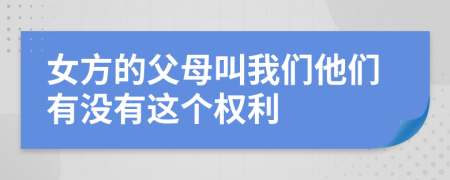 女方的父母叫我们他们有没有这个权利